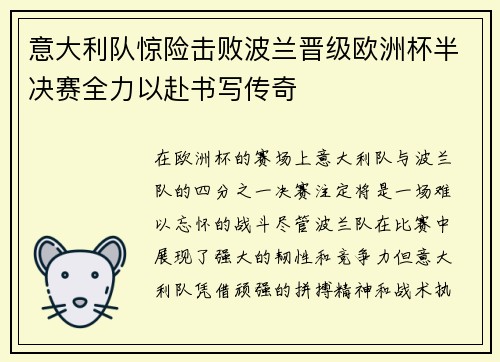 意大利队惊险击败波兰晋级欧洲杯半决赛全力以赴书写传奇

在欧洲杯的赛场上意大利队与波兰队的四分之一决赛注定将是一场难以忘怀的战斗尽管波兰队在比赛中展现了强大的韧性和竞争力但意大利队凭借顽强的拼搏精神和战术执